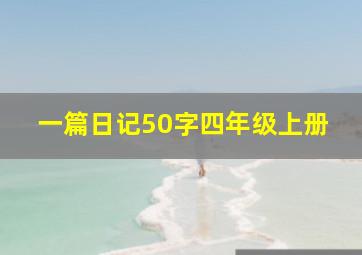 一篇日记50字四年级上册